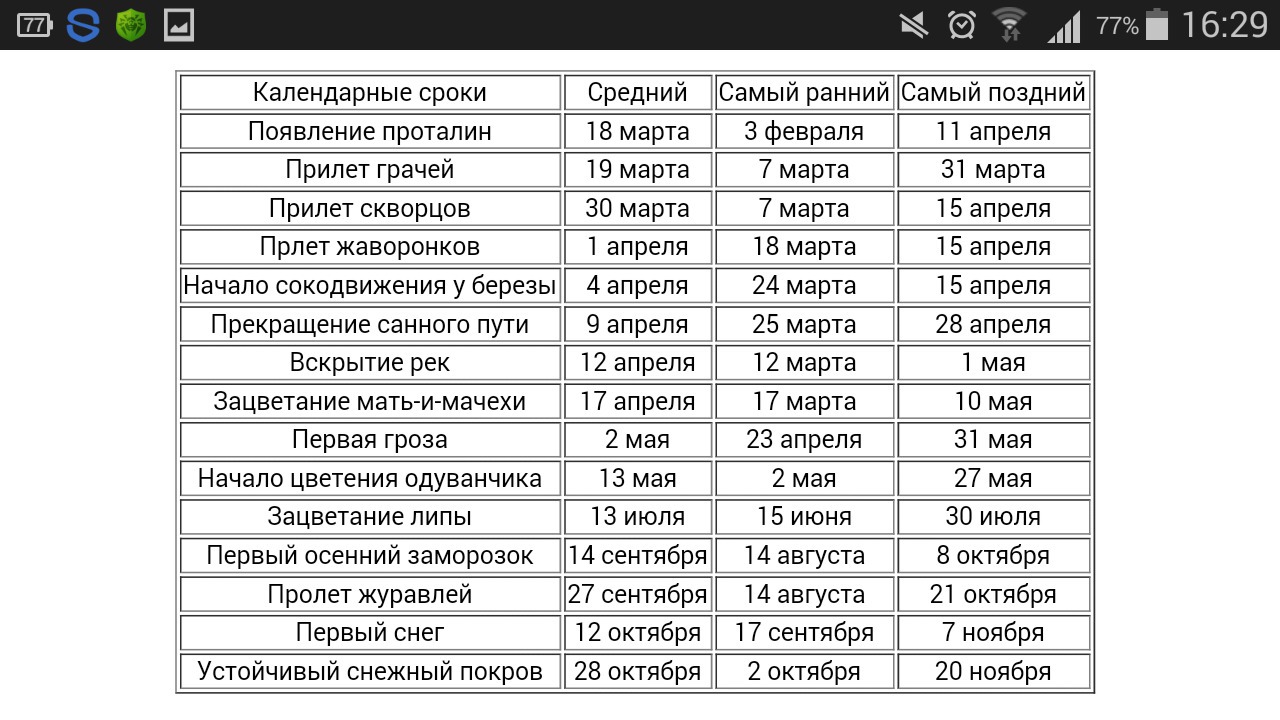 77 77% 16:29

| Календарные сроки | Средний | Самый ранний | Самый поздний |
|---|---|---|---|
| Появление проталин | 18 марта | 3 февраля | 11 апреля |
| Прилет грачей | 19 марта | 7 марта | 31 марта |
| Прилет скворцов | 30 марта | 7 марта | 15 апреля |
| Прлет жаворонков | 1 апреля | 18 марта | 15 апреля |
| Начало сокодвижения у березы | 4 апреля | 24 марта | 15 апреля |
| Прекращение санного пути | 9 апреля | 25 марта | 28 апреля |
| Вскрытие рек | 12 апреля | 12 марта | 1 мая |
| Зацветание мать-и-мачехи | 17 апреля | 17 марта | 10 мая |
| Первая гроза | 2 мая | 23 апреля | 31 мая |
| Начало цветения одуванчика | 13 мая | 2 мая | 27 мая |
| Зацветание липы | 13 июля | 15 июня | 30 июля |
| Первый осенний заморозок | 14 сентября | 14 августа | 8 октября |
| Пролет журавлей | 27 сентября | 14 августа | 21 октября |
| Первый снег | 12 октября | 17 сентября | 7 ноября |
| Устойчивый снежный покров | 28 октября | 2 октября | 20 ноября |